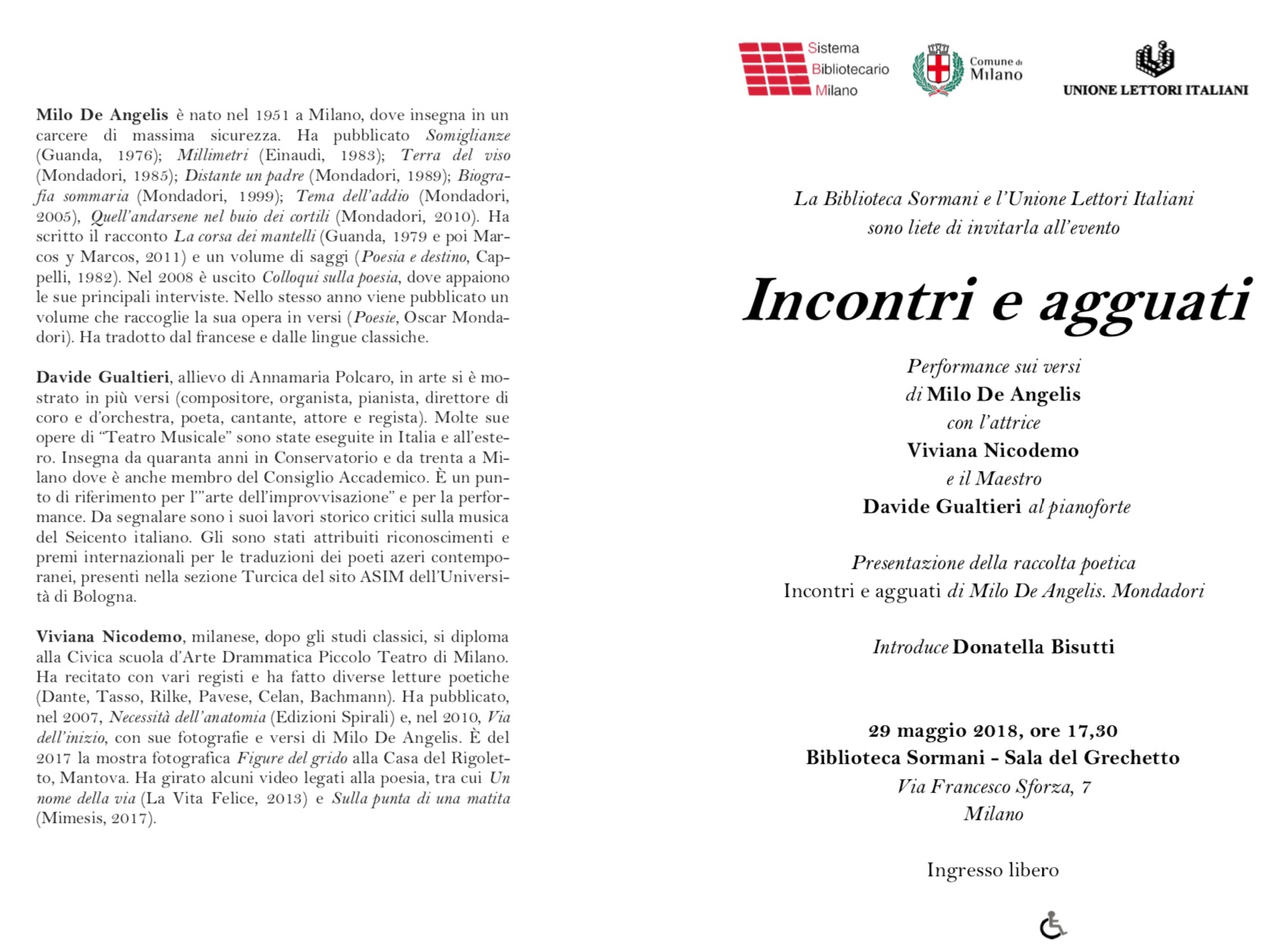 Milo De Angelis è nato nel 1951 a Milano, dove insegna in un carcere di massima sicurezza. Ha pubblicato Somiglianze (Guanda, 1976); Millimetri (Einaudi, 1983); Terra del viso (Mondadori, 1985); Distante un padre (Mondadori, 1989); Biografia sommaria (Mondadori, 1999); Tema dell'addio (Mondadori, 2005), Quell'andarsene nel buio dei cortili (Mondadori, 2010). Ha scritto il racconto La corsa dei mantelli (Guanda, 1979 e poi Marcos y Marcos, 2011) e un volume di saggi (Poesia e destino, Cappelli, 1982). Nel 2008 è uscito Colloqui sulla poesia, dove appaiono le sue principali interviste. Nello stesso anno viene pubblicato un volume che raccoglie la sua opera in versi (Poesie, Oscar Mondadori). Ha tradotto dal francese e dalle lingue classiche.

Davide Gualtieri, allievo di Annamaria Polcaro, in arte si è mostrato in più versi (compositore, organista, pianista, direttore di coro e d'orchestra, poeta, cantante, attore e regista). Molte sue opere di "Teatro Musicale" sono state eseguite in Italia e all'estero. Insegna da quaranta anni in Conservatorio e da trenta a Milano dove è anche membro del Consiglio Accademico. È un punto di riferimento per l'"arte dell'improvvisazione" e per la performance. Da segnalare sono i suoi lavori storico critici sulla musica del Seicento italiano. Gli sono stati attribuiti riconoscimenti e premi internazionali per le traduzioni dei poeti azeri contemporanei, presenti nella sezione Turcica del sito ASIM dell'Università di Bologna.

Viviana Nicodemo, milanese, dopo gli studi classici, si diploma alla Civica scuola d'Arte Drammatica Piccolo Teatro di Milano. Ha recitato con vari registi e ha fatto diverse letture poetiche (Dante, Tasso, Rilke, Pavese, Celan, Bachmann). Ha pubblicato, nel 2007, Necessità dell'anatomia (Edizioni Spirali) e, nel 2010, Via dell'inizio, con sue fotografie e versi di Milo De Angelis. È del 2017 la mostra fotografica Figure del grido alla Casa del Rigoletto, Mantova. Ha girato alcuni video legati alla poesia, tra cui Un nome della via (La Vita Felice, 2013) e Sulla punta di una matita (Mimesis, 2017).

Sistema Bibliotecario Milano

Comune di Milano

UNIONE LETTORI ITALIANI

La Biblioteca Sormani e l'Unione Lettori Italiani sono liete di invitarla all'evento

Incontri e agguati

Performance sui versi
di Milo De Angelis
con l'attrice
Viviana Nicodemo
e il Maestro
Davide Gualtieri al pianoforte

Presentazione della raccolta poetica
Incontri e agguati di Milo De Angelis. Mondadori

Introduce Donatella Bisutti

29 maggio 2018, ore 17,30
Biblioteca Sormani - Sala del Grechetto
Via Francesco Sforza, 7
Milano

Ingresso libero